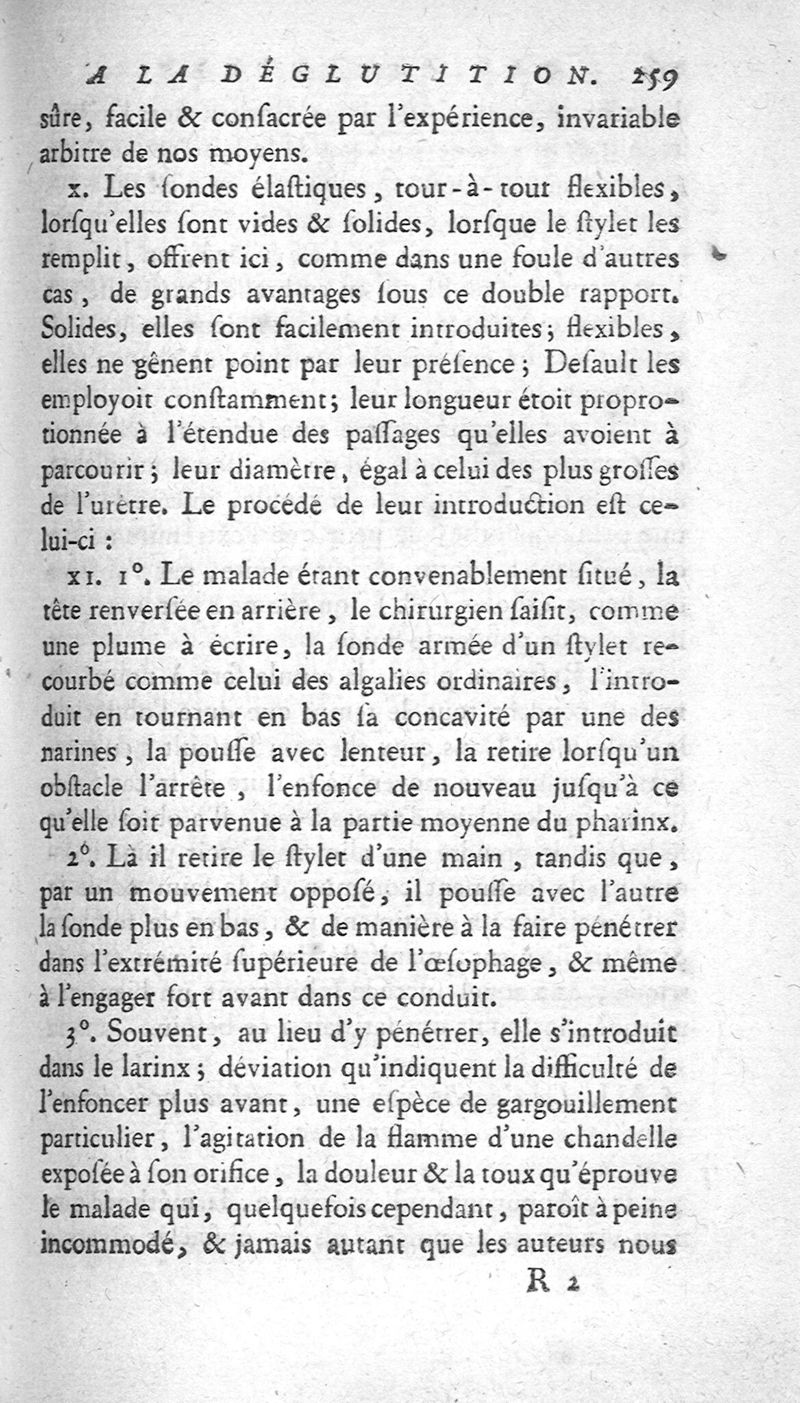 A LA DÉGLUTITION. 259

sûre, facile & consacrée par l'expérience, invariable arbitre de nos moyens.

x. Les sondes élastiques, tour-à-tour flexibles, lorsqu'elles sont vides & solides, lorsque le stylet les remplit, offrent ici, comme dans une foule d'autres cas, de grands avantages sous ce double rapport. Solides, elles sont facilement introduites; flexibles, elles ne gênent point par leur présence; Desault les employoit constamment; leur longueur étoit proportionnée à l'étendue des passages qu'elles avoient à parcourir; leur diamètre, égal à celui des plus grosses de l'urètre. Le procédé de leur introduction est celui-ci :

xi. 1°. Le malade étant convenablement situé, la tête renversée en arrière, le chirurgien saisit, comme une plume à écrire, la sonde armée d'un stylet recourbé comme celui des algalies ordinaires, l'introduit en tournant en bas sa concavité par une des narines, la pousse avec lenteur, la retire lorsqu'un obstacle l'arrête, l'enfonce de nouveau jusqu'à ce qu'elle soit parvenue à la partie moyenne du pharinx.

2°. Là il retire le stylet d'une main, tandis que, par un mouvement opposé, il pousse avec l'autre la sonde plus en bas, & de manière à la faire pénétrer dans l'extrémité supérieure de l'œsophage, & même à l'engager fort avant dans ce conduit.

3°. Souvent, au lieu d'y pénétrer, elle s'introduit dans le larinx; déviation qu'indiquent la difficulté de l'enfoncer plus avant, une espèce de gargouillement particulier, l'agitation de la flamme d'une chandelle exposée à son orifice, la douleur & la toux qu'éprouve le malade qui, quelquefois cependant, paroît à peine incommodé, & jamais autant que les auteurs nous

R 2